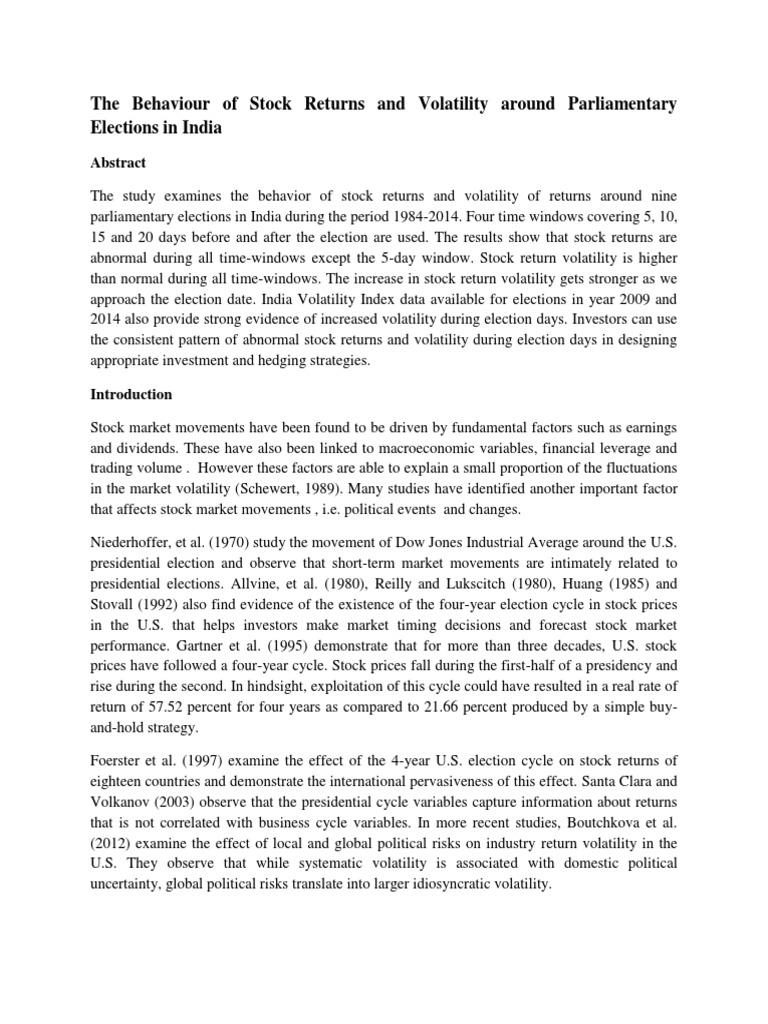 The Behaviour of Stock Returns and Volatility around Parliamentary Elections in India

Abstract

The study examines the behavior of stock returns and volatility of returns around nine parliamentary elections in India during the period 1984-2014. Four time windows covering 5, 10, 15 and 20 days before and after the election are used. The results show that stock returns are abnormal during all time-windows except the 5-day window. Stock return volatility is higher than normal during all time-windows. The increase in stock return volatility gets stronger as we approach the election date. India Volatility Index data available for elections in year 2009 and 2014 also provide strong evidence of increased volatility during election days. Investors can use the consistent pattern of abnormal stock returns and volatility during election days in designing appropriate investment and hedging strategies.

Introduction

Stock market movements have been found to be driven by fundamental factors such as earnings and dividends. These have also been linked to macroeconomic variables, financial leverage and trading volume . However these factors are able to explain a small proportion of the fluctuations in the market volatility (Schewert, 1989). Many studies have identified another important factor that affects stock market movements , i.e. political events and changes.

Niederhoffer, et al. (1970) study the movement of Dow Jones Industrial Average around the U.S. presidential election and observe that short-term market movements are intimately related to presidential elections. Allvine, et al. (1980), Reilly and Lukscitch (1980), Huang (1985) and Stovall (1992) also find evidence of the existence of the four-year election cycle in stock prices in the U.S. that helps investors make market timing decisions and forecast stock market performance. Gartner et al. (1995) demonstrate that for more than three decades, U.S. stock prices have followed a four-year cycle. Stock prices fall during the first-half of a presidency and rise during the second. In hindsight, exploitation of this cycle could have resulted in a real rate of return of 57.52 percent for four years as compared to 21.66 percent produced by a simple buy-and-hold strategy.

Foerster et al. (1997) examine the effect of the 4-year U.S. election cycle on stock returns of eighteen countries and demonstrate the international pervasiveness of this effect. Santa Clara and Volkanov (2003) observe that the presidential cycle variables capture information about returns that is not correlated with business cycle variables. In more recent studies, Boutchkova et al. (2012) examine the effect of local and global political risks on industry return volatility in the U.S. They observe that while systematic volatility is associated with domestic political uncertainty, global political risks translate into larger idiosyncratic volatility.